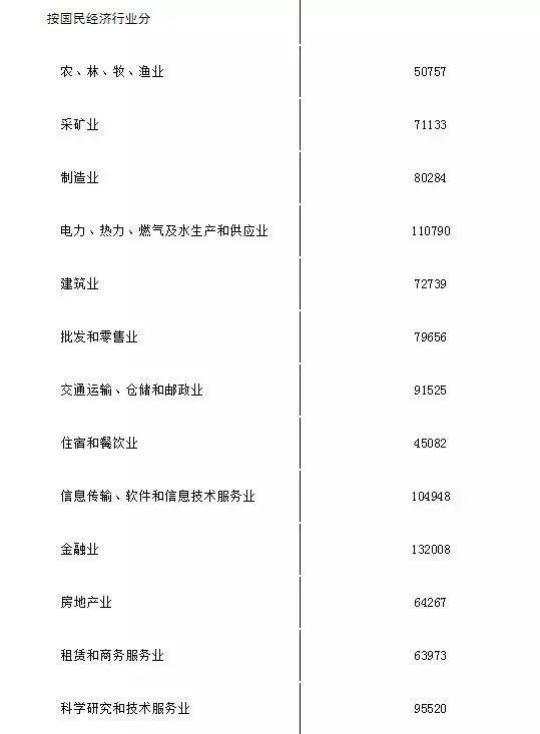 | 按国民经济行业分 | |
|---|---|
| 农、林、牧、渔业 | 50757 |
| 采矿业 | 71133 |
| 制造业 | 80284 |
| 电力、热力、燃气及水生产和供应业 | 110790 |
| 建筑业 | 72739 |
| 批发和零售业 | 79656 |
| 交通运输、仓储和邮政业 | 91525 |
| 住宿和餐饮业 | 45082 |
| 信息传输、软件和信息技术服务业 | 104948 |
| 金融业 | 132008 |
| 房地产业 | 64267 |
| 租赁和商务服务业 | 63973 |
| 科学研究和技术服务业 | 95520 |